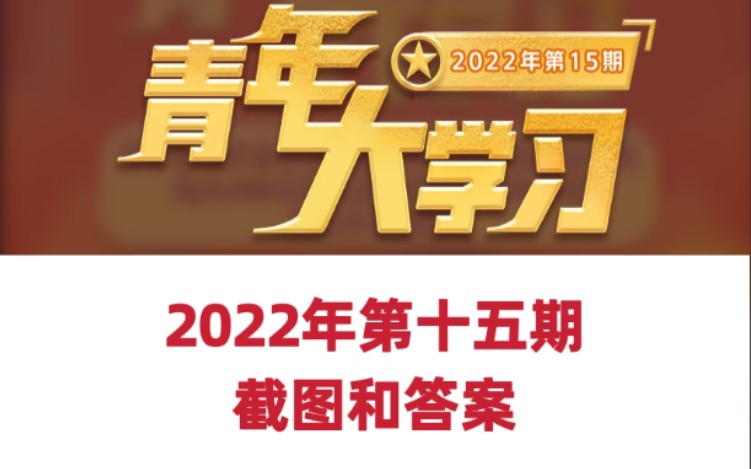 青年大学习

2022年第15期

2022年第十五期
截图和答案